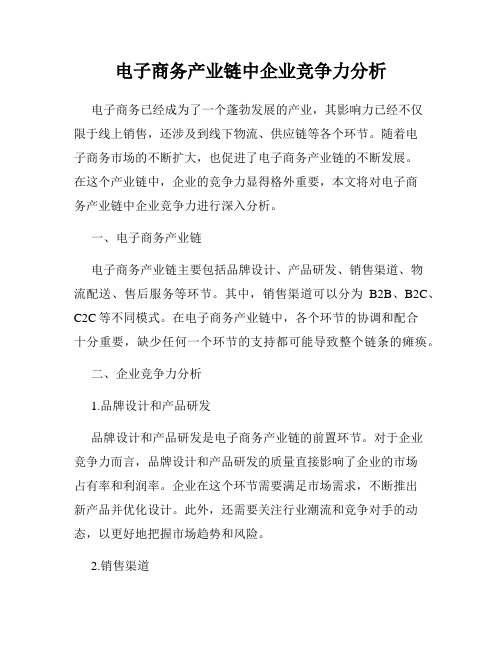 电子商务产业链中企业竞争力分析

电子商务已经成为了一个蓬勃发展的产业，其影响力已经不仅限于线上销售，还涉及到线下物流、供应链等各个环节。随着电子商务市场的不断扩大，也促进了电子商务产业链的不断发展。在这个产业链中，企业的竞争力显得格外重要，本文将对电子商务产业链中企业竞争力进行深入分析。

一、电子商务产业链

电子商务产业链主要包括品牌设计、产品研发、销售渠道、物流配送、售后服务等环节。其中，销售渠道可以分为 B2B、B2C、C2C 等不同模式。在电子商务产业链中，各个环节的协调和配合十分重要，缺少任何一个环节的支持都可能导致整个链条的瘫痪。

二、企业竞争力分析

1.品牌设计和产品研发

品牌设计和产品研发是电子商务产业链的前置环节。对于企业竞争力而言，品牌设计和产品研发的质量直接影响了企业的市场占有率和利润率。企业在这个环节需要满足市场需求，不断推出新产品并优化设计。此外，还需要关注行业潮流和竞争对手的动态，以更好地把握市场趋势和风险。

2.销售渠道